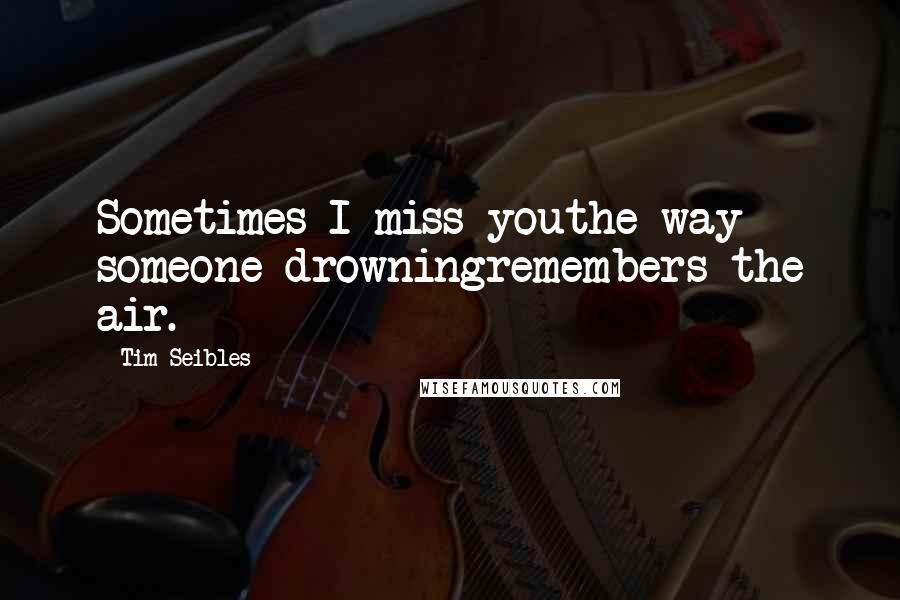 Sometimes I miss youthe way someone drowningremembers the air.

Tim Seibles

WISEFAMOUSQUOTES.COM